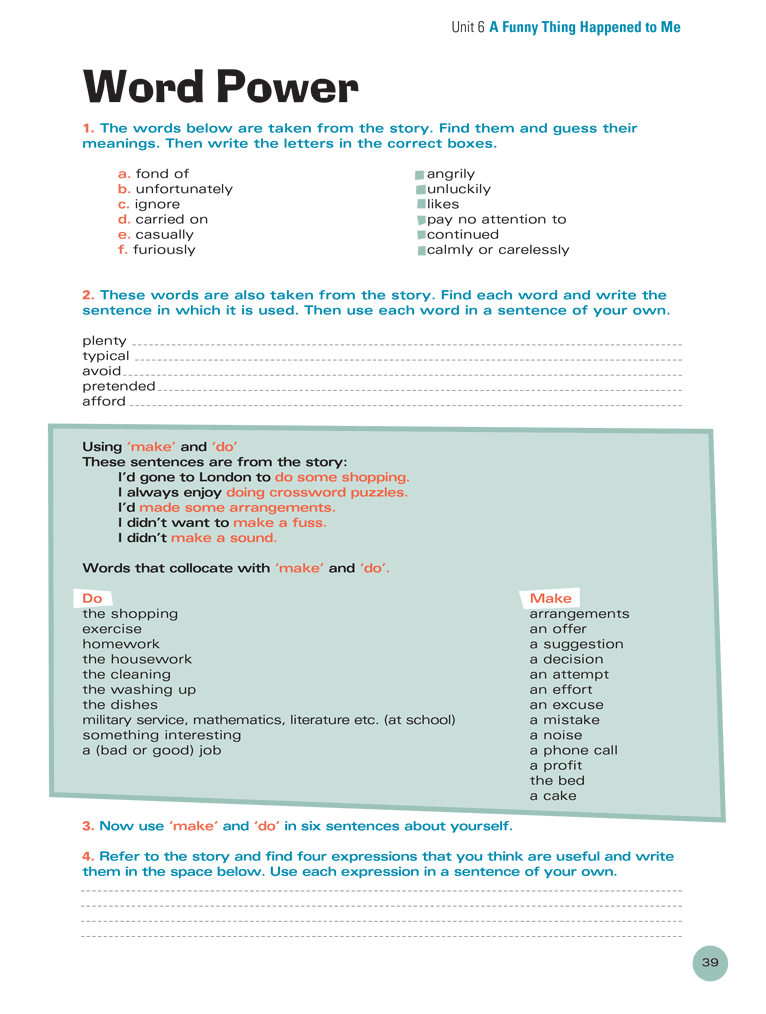 Unit 6 A Funny Thing Happened to Me

Word Power

1. The words below are taken from the story. Find them and guess their meanings. Then write the letters in the correct boxes.

a. fond of
b. unfortunately
c. ignore
d. carried on
e. casually
f. furiously

angrily
unluckily
likes
pay no attention to
continued
calmly or carelessly

2. These words are also taken from the story. Find each word and write the sentence in which it is used. Then use each word in a sentence of your own.

plenty
typical
avoid
pretended
afford

Using 'make' and 'do'
These sentences are from the story:
I'd gone to London to do some shopping.
I always enjoy doing crossword puzzles.
I'd made some arrangements.
I didn't want to make a fuss.
I didn't make a sound.

Words that collocate with 'make' and 'do'.

Do
the shopping
exercise
homework
the housework
the cleaning
the washing up
the dishes
military service, mathematics, literature etc. (at school)
something interesting
a (bad or good) job

Make
arrangements
an offer
a suggestion
a decision
an attempt
an effort
an excuse
a mistake
a noise
a phone call
a profit
the bed
a cake

3. Now use 'make' and 'do' in six sentences about yourself.

4. Refer to the story and find four expressions that you think are useful and write them in the space below. Use each expression in a sentence of your own.

39